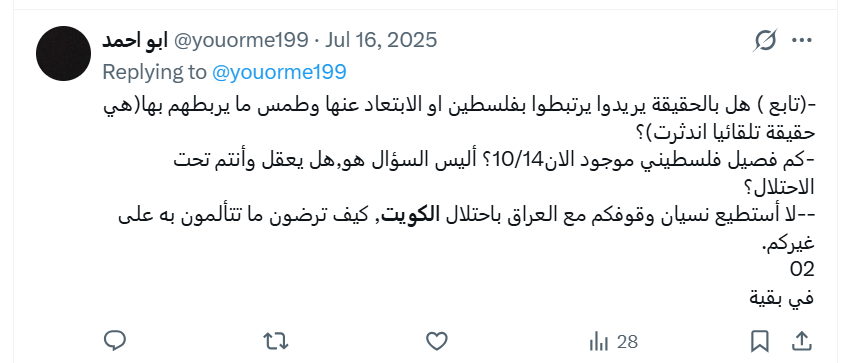 ابو احمد @youorme199 · Jul 16, 2025
Replying to @youorme199

-(تابع ) هل بالحقيقة يريدوا يرتبطوا بفلسطين او الابتعاد عنها وطمس ما يربطهم بها(هي حقيقة تلقائيا اندثرت)؟
-كم فصيل فلسطيني موجود الان10/14؟ أليس السؤال هو,هل يعقل وأنتم تحت الاحتلال؟
--لا أستطيع نسيان وقوفكم مع العراق باحتلال الكويت, كيف ترضون ما تتألمون به على غيركم.
02
في بقية

28